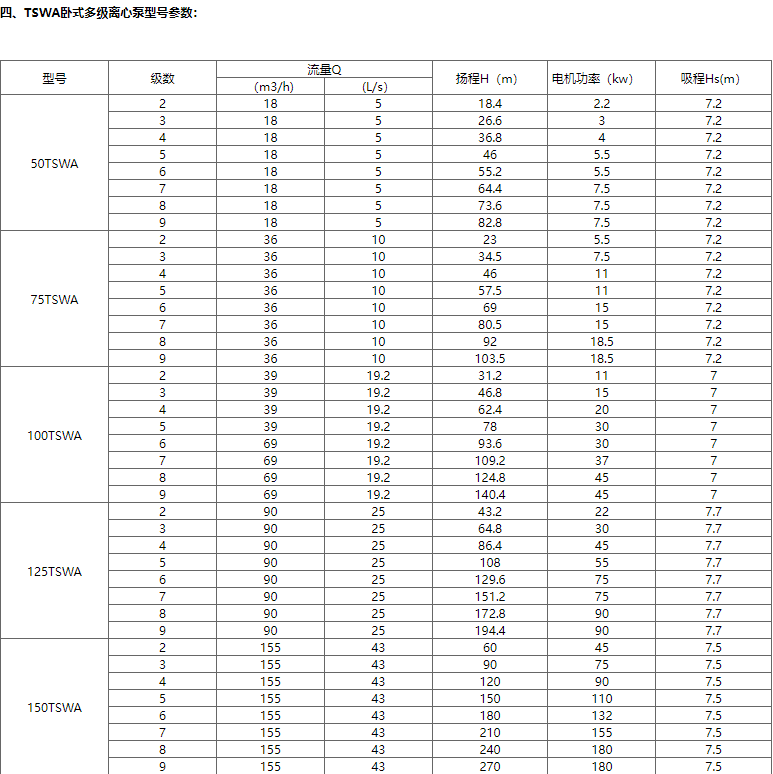 四、TSWA卧式多级离心泵型号参数:

| 型号 | 级数 | 流量Q (m3/h) | 流量Q (L/s) | 扬程H（m） | 电机功率（kw） | 吸程Hs(m) |
|---|---|---|---|---|---|---|
| 50TSWA | 2 | 18 | 5 | 18.4 | 2.2 | 7.2 |
| | 3 | 18 | 5 | 26.6 | 3 | 7.2 |
| | 4 | 18 | 5 | 36.8 | 4 | 7.2 |
| | 5 | 18 | 5 | 46 | 5.5 | 7.2 |
| | 6 | 18 | 5 | 55.2 | 5.5 | 7.2 |
| | 7 | 18 | 5 | 64.4 | 7.5 | 7.2 |
| | 8 | 18 | 5 | 73.6 | 7.5 | 7.2 |
| | 9 | 18 | 5 | 82.8 | 7.5 | 7.2 |
| 75TSWA | 2 | 36 | 10 | 23 | 5.5 | 7.2 |
| | 3 | 36 | 10 | 34.5 | 7.5 | 7.2 |
| | 4 | 36 | 10 | 46 | 11 | 7.2 |
| | 5 | 36 | 10 | 57.5 | 11 | 7.2 |
| | 6 | 36 | 10 | 69 | 15 | 7.2 |
| | 7 | 36 | 10 | 80.5 | 15 | 7.2 |
| | 8 | 36 | 10 | 92 | 18.5 | 7.2 |
| | 9 | 36 | 10 | 103.5 | 18.5 | 7.2 |
| 100TSWA | 2 | 39 | 19.2 | 31.2 | 11 | 7 |
| | 3 | 39 | 19.2 | 46.8 | 15 | 7 |
| | 4 | 39 | 19.2 | 62.4 | 20 | 7 |
| | 5 | 39 | 19.2 | 78 | 30 | 7 |
| | 6 | 69 | 19.2 | 93.6 | 30 | 7 |
| | 7 | 69 | 19.2 | 109.2 | 37 | 7 |
| | 8 | 69 | 19.2 | 124.8 | 45 | 7 |
| | 9 | 69 | 19.2 | 140.4 | 45 | 7 |
| 125TSWA | 2 | 90 | 25 | 43.2 | 22 | 7.7 |
| | 3 | 90 | 25 | 64.8 | 30 | 7.7 |
| | 4 | 90 | 25 | 86.4 | 45 | 7.7 |
| | 5 | 90 | 25 | 108 | 55 | 7.7 |
| | 6 | 90 | 25 | 129.6 | 75 | 7.7 |
| | 7 | 90 | 25 | 151.2 | 75 | 7.7 |
| | 8 | 90 | 25 | 172.8 | 90 | 7.7 |
| | 9 | 90 | 25 | 194.4 | 90 | 7.7 |
| 150TSWA | 2 | 155 | 43 | 60 | 45 | 7.5 |
| | 3 | 155 | 43 | 90 | 75 | 7.5 |
| | 4 | 155 | 43 | 120 | 90 | 7.5 |
| | 5 | 155 | 43 | 150 | 110 | 7.5 |
| | 6 | 155 | 43 | 180 | 132 | 7.5 |
| | 7 | 155 | 43 | 210 | 155 | 7.5 |
| | 8 | 155 | 43 | 240 | 180 | 7.5 |
| | 9 | 155 | 43 | 270 | 180 | 7.5 |